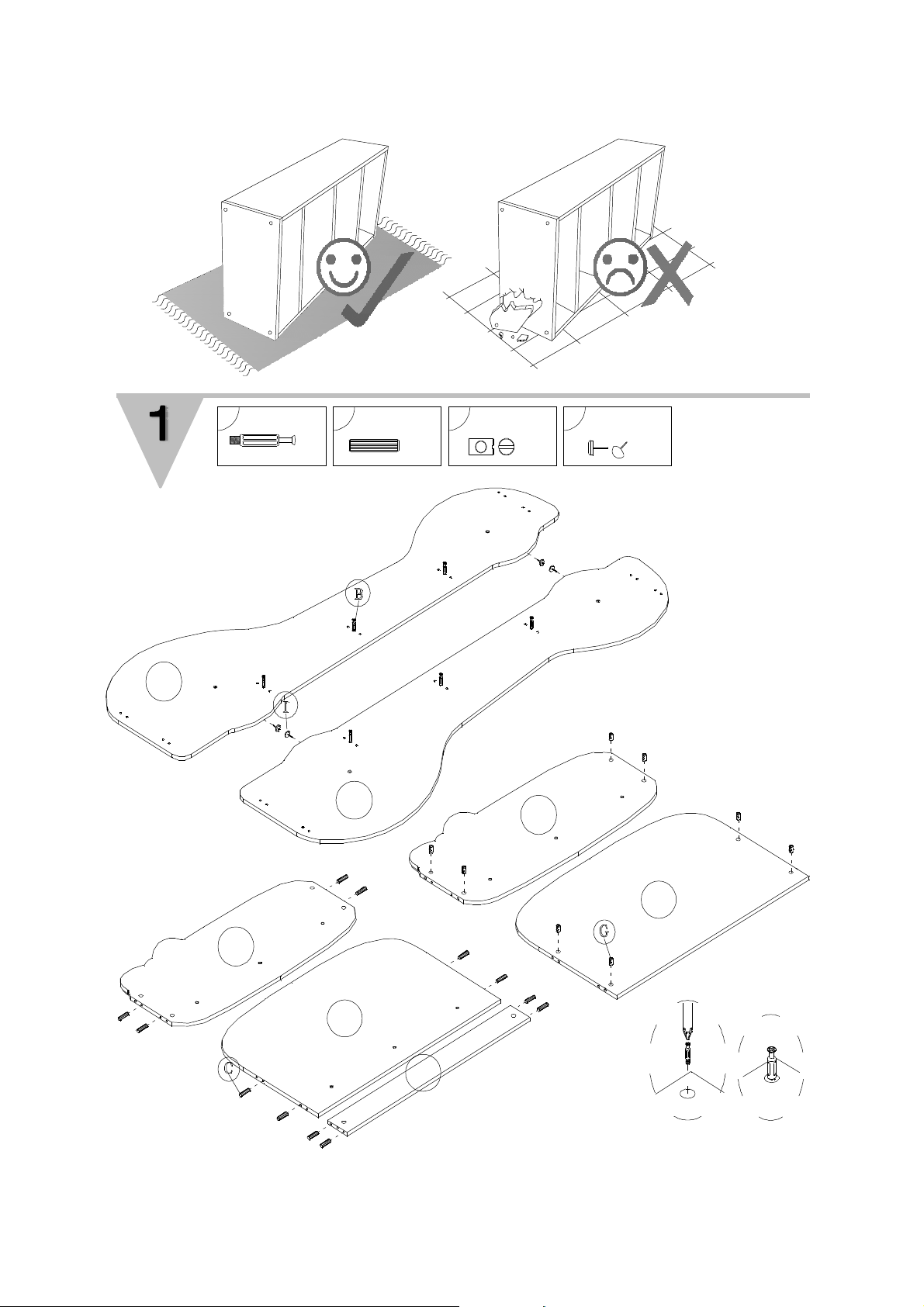 1

B

I

G

C